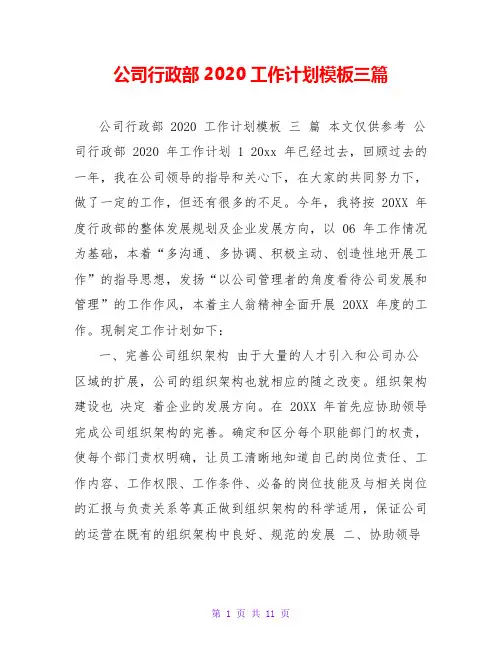 公司行政部 2020 工作计划模板三篇

公司行政部 2020 工作计划模板 三 篇 本文仅供参考 公司行政部 2020 年工作计划 1 20xx 年已经过去，回顾过去的一年，我在公司领导的指导和关心下，在大家的共同努力下，做了一定的工作，但还有很多的不足。今年，我将按 20XX 年度行政部的整体发展规划及企业发展方向，以 06 年工作情况为基础，本着“多沟通、多协调、积极主动、创造性地开展工作”的指导思想，发扬“以公司管理者的角度看待公司发展和管理”的工作作风，本着主人翁精神全面开展 20XX 年度的工作。现制定工作计划如下：

一、完善公司组织架构 由于大量的人才引入和公司办公区域的扩展，公司的组织架构也就相应的随之改变。组织架构建设也 决定 着企业的发展方向。在 20XX 年首先应协助领导完成公司组织架构的完善。确定和区分每个职能部门的权责，使每个部门责权明确，让员工清晰地知道自己的岗位责任、工作内容、工作权限、工作条件、必备的岗位技能及与相关岗位的汇报与负责关系等真正做到组织架构的科学适用，保证公司的运营在既有的组织架构中良好、规范的发展 二、协助领导

第 1 页 共 11 页